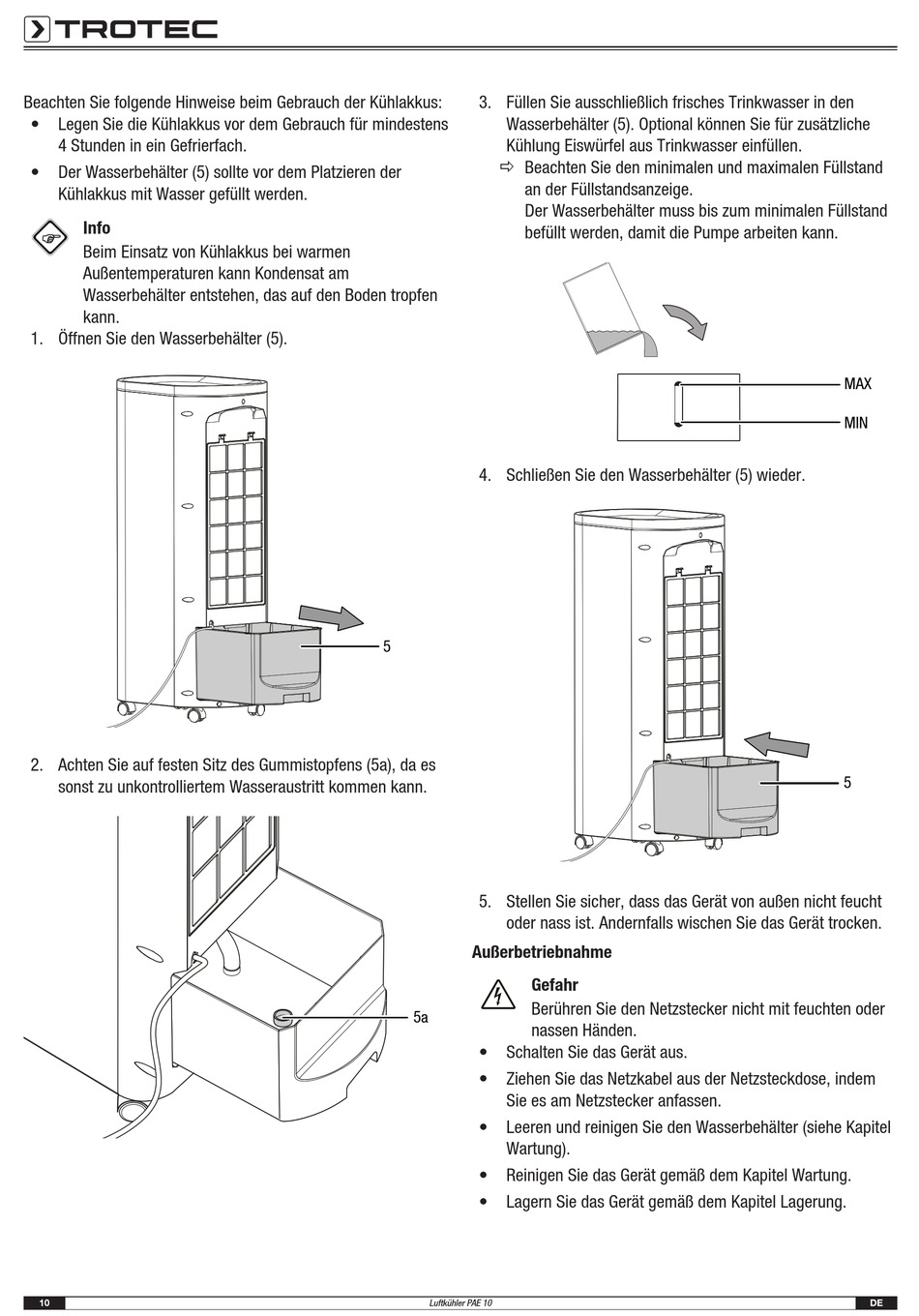 TROTEC

Beachten Sie folgende Hinweise beim Gebrauch der Kühlakkus:
• Legen Sie die Kühlakkus vor dem Gebrauch für mindestens 4 Stunden in ein Gefrierfach.
• Der Wasserbehälter (5) sollte vor dem Platzieren der Kühlakkus mit Wasser gefüllt werden.

Info
Beim Einsatz von Kühlakkus bei warmen Außentemperaturen kann Kondensat am Wasserbehälter entstehen, das auf den Boden tropfen kann.

1. Öffnen Sie den Wasserbehälter (5).

5

2. Achten Sie auf festen Sitz des Gummistopfens (5a), da es sonst zu unkontrolliertem Wasseraustritt kommen kann.

5a

3. Füllen Sie ausschließlich frisches Trinkwasser in den Wasserbehälter (5). Optional können Sie für zusätzliche Kühlung Eiswürfel aus Trinkwasser einfüllen.
⇨ Beachten Sie den minimalen und maximalen Füllstand an der Füllstandsanzeige.
Der Wasserbehälter muss bis zum minimalen Füllstand befüllt werden, damit die Pumpe arbeiten kann.

MAX
MIN

4. Schließen Sie den Wasserbehälter (5) wieder.

5

5. Stellen Sie sicher, dass das Gerät von außen nicht feucht oder nass ist. Andernfalls wischen Sie das Gerät trocken.

Außerbetriebnahme

Gefahr
Berühren Sie den Netzstecker nicht mit feuchten oder nassen Händen.

• Schalten Sie das Gerät aus.
• Ziehen Sie das Netzkabel aus der Netzsteckdose, indem Sie es am Netzstecker anfassen.
• Leeren und reinigen Sie den Wasserbehälter (siehe Kapitel Wartung).
• Reinigen Sie das Gerät gemäß dem Kapitel Wartung.
• Lagern Sie das Gerät gemäß dem Kapitel Lagerung.

10 Luftkühler PAE 10 DE